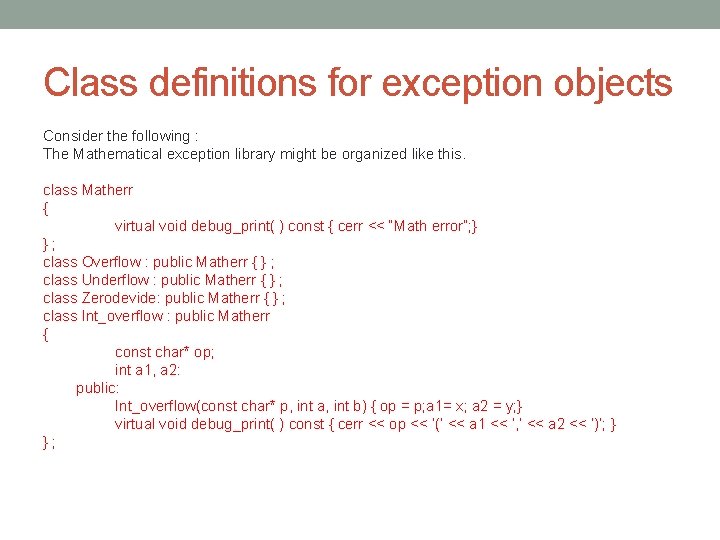 Class definitions for exception objects

Consider the following :
The Mathematical exception library might be organized like this.

class Matherr
{
virtual void debug_print( ) const { cerr << "Math error";}
} ;
class Overflow : public Matherr { } ;
class Underflow : public Matherr { } ;
class Zerodevide: public Matherr { } ;
class Int_overflow : public Matherr
{
const char* op;
int a1, a2:
public:
Int_overflow(const char* p, int a, int b) { op = p;a1= x; a2 = y;}
virtual void debug_print( ) const { cerr << op << '(' << a1 << ',' << a2 << ')'; }
} ;